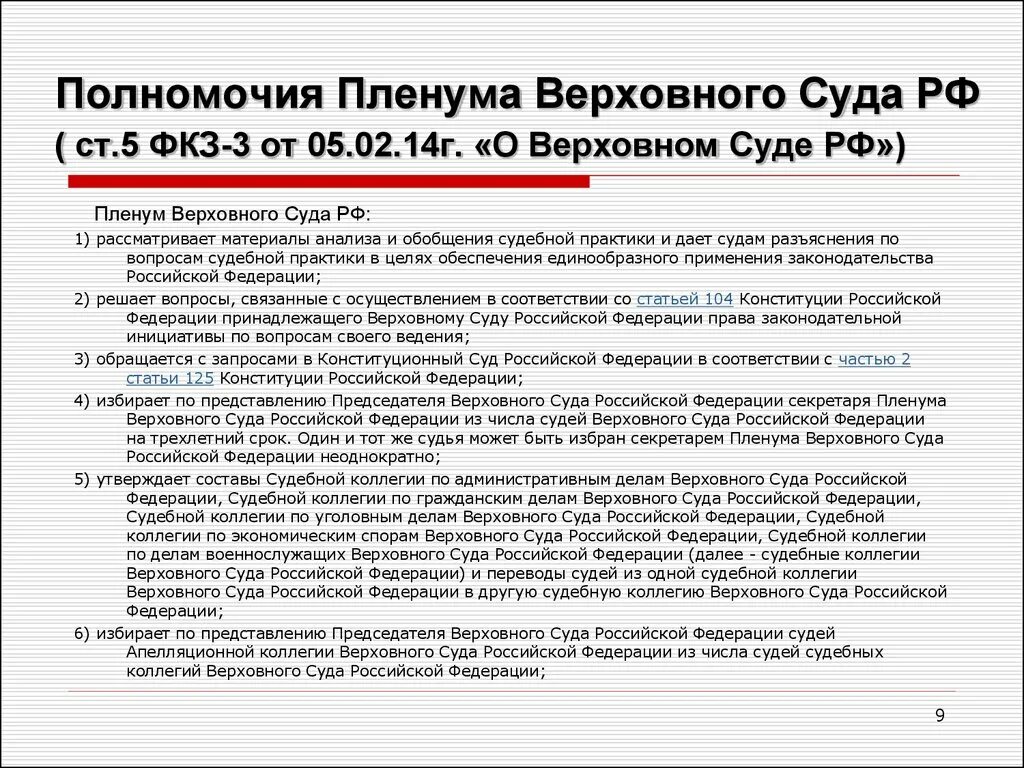 Полномочия Пленума Верховного Суда РФ ( ст.5 ФКЗ-3 от 05.02.14г. «О Верховном Суде РФ»)

Пленум Верховного Суда РФ:

1) рассматривает материалы анализа и обобщения судебной практики и дает судам разъяснения по вопросам судебной практики в целях обеспечения единообразного применения законодательства Российской Федерации;

2) решает вопросы, связанные с осуществлением в соответствии со статьей 104 Конституции Российской Федерации принадлежащего Верховному Суду Российской Федерации права законодательной инициативы по вопросам своего ведения;

3) обращается с запросами в Конституционный Суд Российской Федерации в соответствии с частью 2 статьи 125 Конституции Российской Федерации;

4) избирает по представлению Председателя Верховного Суда Российской Федерации секретаря Пленума Верховного Суда Российской Федерации из числа судей Верховного Суда Российской Федерации на трехлетний срок. Один и тот же судья может быть избран секретарем Пленума Верховного Суда Российской Федерации неоднократно;

5) утверждает составы Судебной коллегии по административным делам Верховного Суда Российской Федерации, Судебной коллегии по гражданским делам Верховного Суда Российской Федерации, Судебной коллегии по уголовным делам Верховного Суда Российской Федерации, Судебной коллегии по экономическим спорам Верховного Суда Российской Федерации, Судебной коллегии по делам военнослужащих Верховного Суда Российской Федерации (далее - судебные коллегии Верховного Суда Российской Федерации) и переводы судей из одной судебной коллегии Верховного Суда Российской Федерации в другую судебную коллегию Верховного Суда Российской Федерации;

6) избирает по представлению Председателя Верховного Суда Российской Федерации судей Апелляционной коллегии Верховного Суда Российской Федерации из числа судей судебных коллегий Верховного Суда Российской Федерации;

9